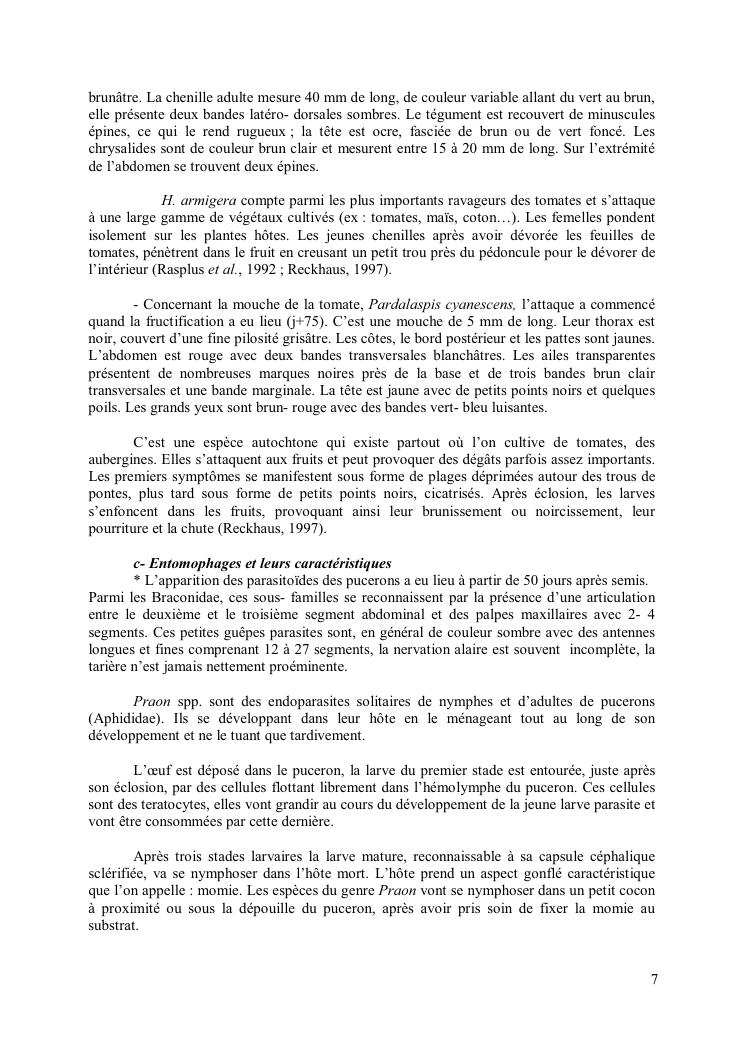 brunâtre. La chenille adulte mesure 40 mm de long, de couleur variable allant du vert au brun, elle présente deux bandes latéro- dorsales sombres. Le tégument est recouvert de minuscules épines, ce qui le rend rugueux ; la tête est ocre, fasciée de brun ou de vert foncé. Les chrysalides sont de couleur brun clair et mesurent entre 15 à 20 mm de long. Sur l'extrémité de l'abdomen se trouvent deux épines.

H. armigera compte parmi les plus importants ravageurs des tomates et s'attaque à une large gamme de végétaux cultivés (ex : tomates, maïs, coton…). Les femelles pondent isolement sur les plantes hôtes. Les jeunes chenilles après avoir dévorée les feuilles de tomates, pénètrent dans le fruit en creusant un petit trou près du pédoncule pour le dévorer de l'intérieur (Rasplus et al., 1992 ; Reckhaus, 1997).

- Concernant la mouche de la tomate, Pardalaspis cyanescens, l'attaque a commencé quand la fructification a eu lieu (j+75). C'est une mouche de 5 mm de long. Leur thorax est noir, couvert d'une fine pilosité grisâtre. Les côtes, le bord postérieur et les pattes sont jaunes. L'abdomen est rouge avec deux bandes transversales blanchâtres. Les ailes transparentes présentent de nombreuses marques noires près de la base et de trois bandes brun clair transversales et une bande marginale. La tête est jaune avec de petits points noirs et quelques poils. Les grands yeux sont brun- rouge avec des bandes vert- bleu luisantes.

C'est une espèce autochtone qui existe partout où l'on cultive de tomates, des aubergines. Elles s'attaquent aux fruits et peut provoquer des dégâts parfois assez importants. Les premiers symptômes se manifestent sous forme de plages déprimées autour des trous de pontes, plus tard sous forme de petits points noirs, cicatrisés. Après éclosion, les larves s'enfoncent dans les fruits, provoquant ainsi leur brunissement ou noircissement, leur pourriture et la chute (Reckhaus, 1997).

c- Entomophages et leurs caractéristiques
* L'apparition des parasitoïdes des pucerons a eu lieu à partir de 50 jours après semis. Parmi les Braconidae, ces sous- familles se reconnaissent par la présence d'une articulation entre le deuxième et le troisième segment abdominal et des palpes maxillaires avec 2- 4 segments. Ces petites guêpes parasites sont, en général de couleur sombre avec des antennes longues et fines comprenant 12 à 27 segments, la nervation alaire est souvent incomplète, la tarière n'est jamais nettement proéminente.

Praon spp. sont des endoparasites solitaires de nymphes et d'adultes de pucerons (Aphididae). Ils se développant dans leur hôte en le ménageant tout au long de son développement et ne le tuant que tardivement.

L'œuf est déposé dans le puceron, la larve du premier stade est entourée, juste après son éclosion, par des cellules flottant librement dans l'hémolymphe du puceron. Ces cellules sont des teratocytes, elles vont grandir au cours du développement de la jeune larve parasite et vont être consommées par cette dernière.

Après trois stades larvaires la larve mature, reconnaissable à sa capsule céphalique sclérifiée, va se nymphoser dans l'hôte mort. L'hôte prend un aspect gonflé caractéristique que l'on appelle : momie. Les espèces du genre Praon vont se nymphoser dans un petit cocon à proximité ou sous la dépouille du puceron, après avoir pris soin de fixer la momie au substrat.

7